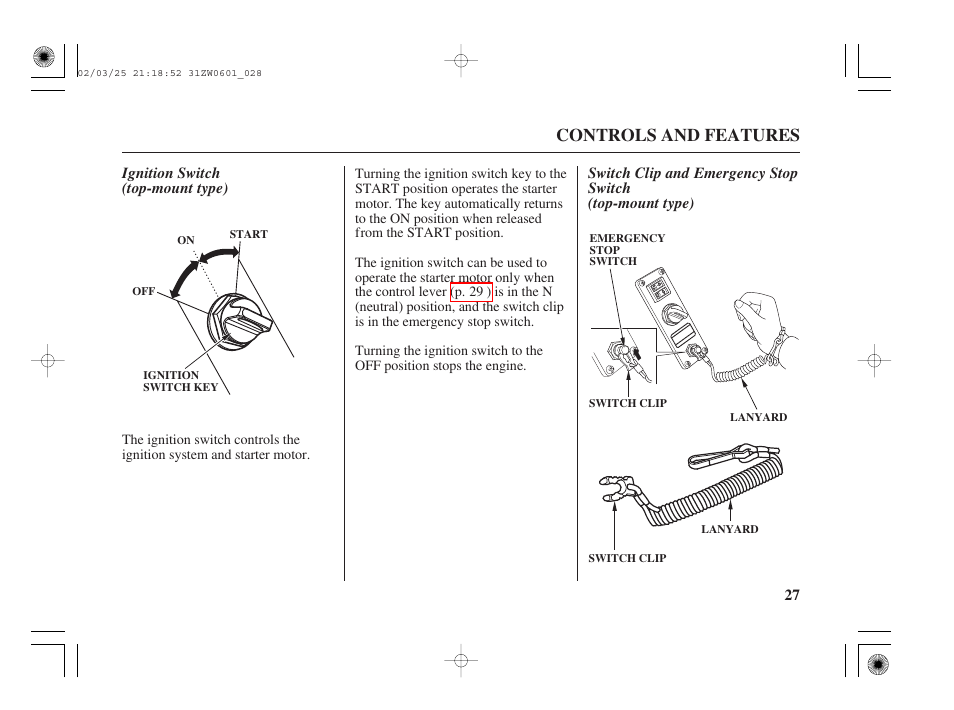 02/03/25 21:18:52 31ZW0601_028

CONTROLS AND FEATURES

Ignition Switch
(top-mount type)

ON
START
OFF
IGNITION SWITCH KEY

The ignition switch controls the ignition system and starter motor.

Turning the ignition switch key to the START position operates the starter motor. The key automatically returns to the ON position when released from the START position.

The ignition switch can be used to operate the starter motor only when the control lever (p. 29 ) is in the N (neutral) position, and the switch clip is in the emergency stop switch.

Turning the ignition switch to the OFF position stops the engine.

Switch Clip and Emergency Stop Switch
(top-mount type)

EMERGENCY STOP SWITCH
SWITCH CLIP
LANYARD
LANYARD
SWITCH CLIP

27